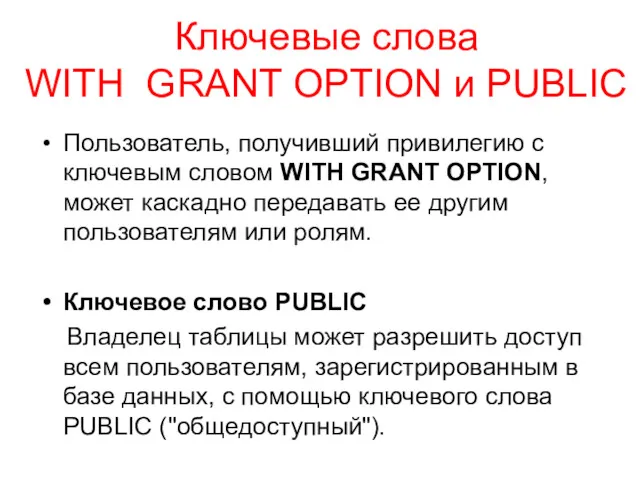 Ключевые слова
WITH GRANT OPTION и PUBLIC

• Пользователь, получивший привилегию с ключевым словом WITH GRANT OPTION, может каскадно передавать ее другим пользователям или ролям.

• Ключевое слово PUBLIC
Владелец таблицы может разрешить доступ всем пользователям, зарегистрированным в базе данных, с помощью ключевого слова PUBLIC ("общедоступный").